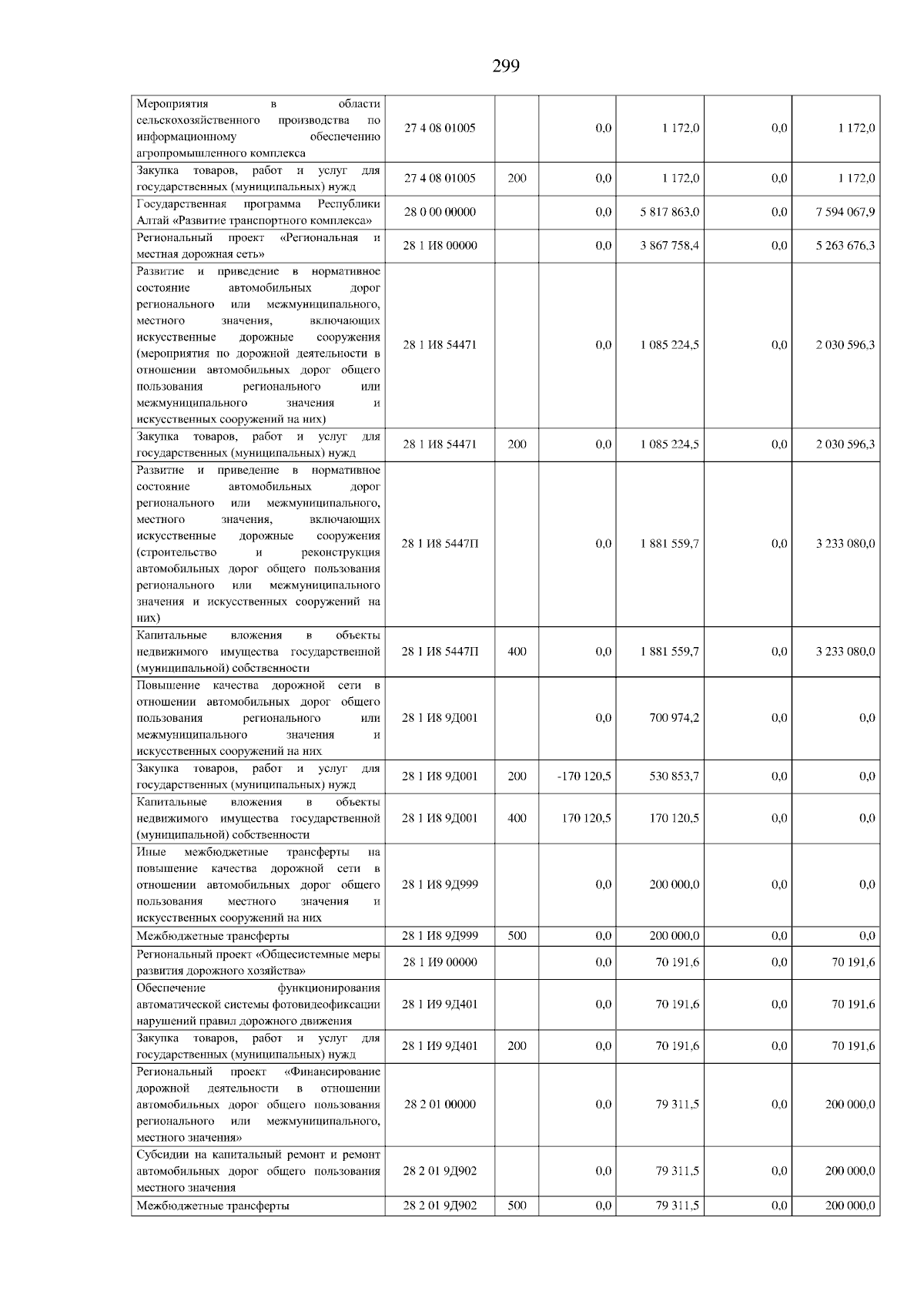 299

| | | | | | | |
|---|---|---|---|---|---|---|
| Мероприятия в области сельскохозяйственного производства по информационному обеспечению агропромышленного комплекса | 27 4 08 01005 | | 0,0 | 1 172,0 | 0,0 | 1 172,0 |
| Закупка товаров, работ и услуг для государственных (муниципальных) нужд | 27 4 08 01005 | 200 | 0,0 | 1 172,0 | 0,0 | 1 172,0 |
| Государственная программа Республики Алтай «Развитие транспортного комплекса» | 28 0 00 00000 | | 0,0 | 5 817 863,0 | 0,0 | 7 594 067,9 |
| Региональный проект «Региональная и местная дорожная сеть» | 28 1 И8 00000 | | 0,0 | 3 867 758,4 | 0,0 | 5 263 676,3 |
| Развитие и приведение в нормативное состояние автомобильных дорог регионального или межмуниципального, местного значения, включающих искусственные дорожные сооружения (мероприятия по дорожной деятельности в отношении автомобильных дорог общего пользования регионального или межмуниципального значения и искусственных сооружений на них) | 28 1 И8 54471 | | 0,0 | 1 085 224,5 | 0,0 | 2 030 596,3 |
| Закупка товаров, работ и услуг для государственных (муниципальных) нужд | 28 1 И8 54471 | 200 | 0,0 | 1 085 224,5 | 0,0 | 2 030 596,3 |
| Развитие и приведение в нормативное состояние автомобильных дорог регионального или межмуниципального, местного значения, включающих искусственные дорожные сооружения (строительство и реконструкция автомобильных дорог общего пользования регионального или межмуниципального значения и искусственных сооружений на них) | 28 1 И8 5447П | | 0,0 | 1 881 559,7 | 0,0 | 3 233 080,0 |
| Капитальные вложения в объекты недвижимого имущества государственной (муниципальной) собственности | 28 1 И8 5447П | 400 | 0,0 | 1 881 559,7 | 0,0 | 3 233 080,0 |
| Повышение качества дорожной сети в отношении автомобильных дорог общего пользования регионального или межмуниципального значения и искусственных сооружений на них | 28 1 И8 9Д001 | | 0,0 | 700 974,2 | 0,0 | 0,0 |
| Закупка товаров, работ и услуг для государственных (муниципальных) нужд | 28 1 И8 9Д001 | 200 | -170 120,5 | 530 853,7 | 0,0 | 0,0 |
| Капитальные вложения в объекты недвижимого имущества государственной (муниципальной) собственности | 28 1 И8 9Д001 | 400 | 170 120,5 | 170 120,5 | 0,0 | 0,0 |
| Иные межбюджетные трансферты на повышение качества дорожной сети в отношении автомобильных дорог общего пользования местного значения и искусственных сооружений на них | 28 1 И8 9Д999 | | 0,0 | 200 000,0 | 0,0 | 0,0 |
| Межбюджетные трансферты | 28 1 И8 9Д999 | 500 | 0,0 | 200 000,0 | 0,0 | 0,0 |
| Региональный проект «Общесистемные меры развития дорожного хозяйства» | 28 1 И9 00000 | | 0,0 | 70 191,6 | 0,0 | 70 191,6 |
| Обеспечение функционирования автоматической системы фотовидеофиксации нарушений правил дорожного движения | 28 1 И9 9Д401 | | 0,0 | 70 191,6 | 0,0 | 70 191,6 |
| Закупка товаров, работ и услуг для государственных (муниципальных) нужд | 28 1 И9 9Д401 | 200 | 0,0 | 70 191,6 | 0,0 | 70 191,6 |
| Региональный проект «Финансирование дорожной деятельности в отношении автомобильных дорог общего пользования регионального или межмуниципального, местного значения» | 28 2 01 00000 | | 0,0 | 79 311,5 | 0,0 | 200 000,0 |
| Субсидии на капитальный ремонт и ремонт автомобильных дорог общего пользования местного значения | 28 2 01 9Д902 | | 0,0 | 79 311,5 | 0,0 | 200 000,0 |
| Межбюджетные трансферты | 28 2 01 9Д902 | 500 | 0,0 | 79 311,5 | 0,0 | 200 000,0 |